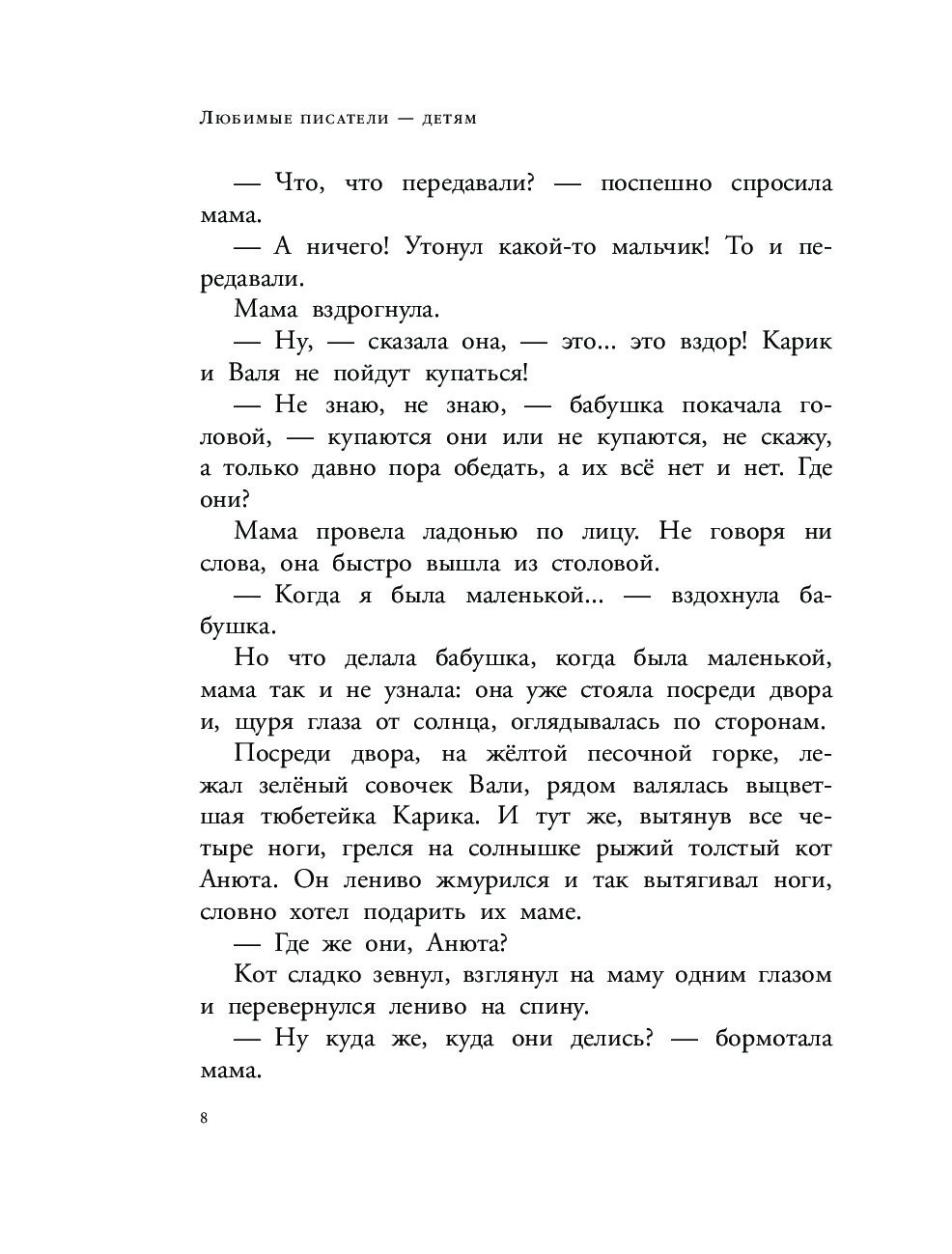 Любимые писатели — детям

— Что, что передавали? — поспешно спросила мама.

— А ничего! Утонул какой-то мальчик! То и передавали.

Мама вздрогнула.

— Ну, — сказала она, — это... это вздор! Карик и Валя не пойдут купаться!

— Не знаю, не знаю, — бабушка покачала головой, — купаются они или не купаются, не скажу, а только давно пора обедать, а их всё нет и нет. Где они?

Мама провела ладонью по лицу. Не говоря ни слова, она быстро вышла из столовой.

— Когда я была маленькой... — вздохнула бабушка.

Но что делала бабушка, когда была маленькой, мама так и не узнала: она уже стояла посреди двора и, щуря глаза от солнца, оглядывалась по сторонам.

Посреди двора, на жёлтой песочной горке, лежал зелёный совочек Вали, рядом валялась выцветшая тюбетейка Карика. И тут же, вытянув все четыре ноги, грелся на солнышке рыжий толстый кот Анюта. Он лениво жмурился и так вытягивал ноги, словно хотел подарить их маме.

— Где же они, Анюта?

Кот сладко зевнул, взглянул на маму одним глазом и перевернулся лениво на спину.

— Ну куда же, куда они делись? — бормотала мама.

8